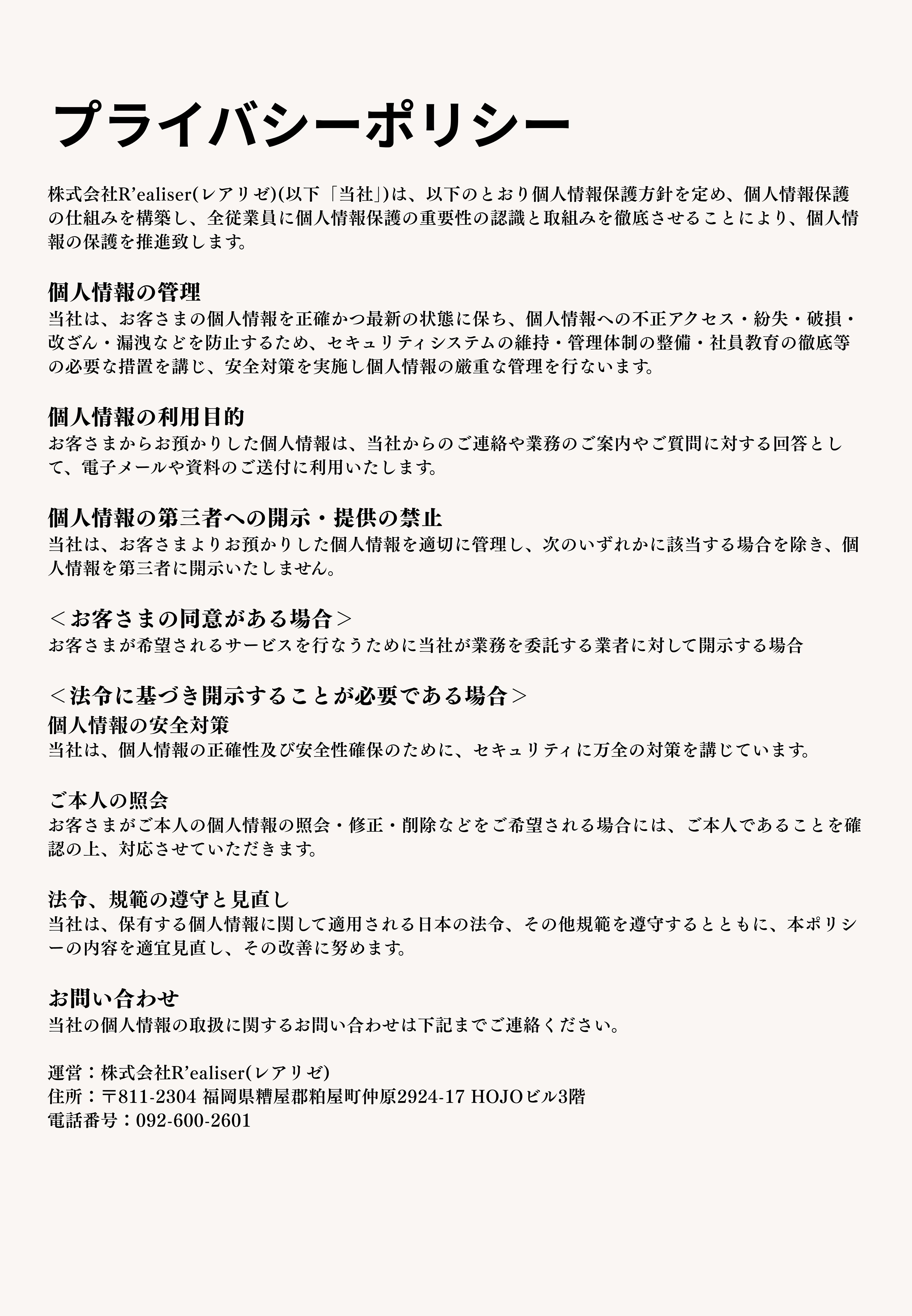 プライバシーポリシー

株式会社R'ealiser(レアリゼ)(以下「当社」)は、以下のとおり個人情報保護方針を定め、個人情報保護の仕組みを構築し、全従業員に個人情報保護の重要性の認識と取組みを徹底させることにより、個人情報の保護を推進致します。

個人情報の管理
当社は、お客さまの個人情報を正確かつ最新の状態に保ち、個人情報への不正アクセス・紛失・破損・改ざん・漏洩などを防止するため、セキュリティシステムの維持・管理体制の整備・社員教育の徹底等の必要な措置を講じ、安全対策を実施し個人情報の厳重な管理を行ないます。

個人情報の利用目的
お客さまからお預かりした個人情報は、当社からのご連絡や業務のご案内やご質問に対する回答として、電子メールや資料のご送付に利用いたします。

個人情報の第三者への開示・提供の禁止
当社は、お客さまよりお預かりした個人情報を適切に管理し、次のいずれかに該当する場合を除き、個人情報を第三者に開示いたしません。

＜お客さまの同意がある場合＞
お客さまが希望されるサービスを行なうために当社が業務を委託する業者に対して開示する場合

＜法令に基づき開示することが必要である場合＞
個人情報の安全対策
当社は、個人情報の正確性及び安全性確保のために、セキュリティに万全の対策を講じています。

ご本人の照会
お客さまがご本人の個人情報の照会・修正・削除などをご希望される場合には、ご本人であることを確認の上、対応させていただきます。

法令、規範の遵守と見直し
当社は、保有する個人情報に関して適用される日本の法令、その他規範を遵守するとともに、本ポリシーの内容を適宜見直し、その改善に努めます。

お問い合わせ
当社の個人情報の取扱に関するお問い合わせは下記までご連絡ください。

運営：株式会社R'ealiser(レアリゼ)
住所：〒811-2304 福岡県糟屋郡粕屋町仲原2924-17 HOJOビル3階
電話番号：092-600-2601